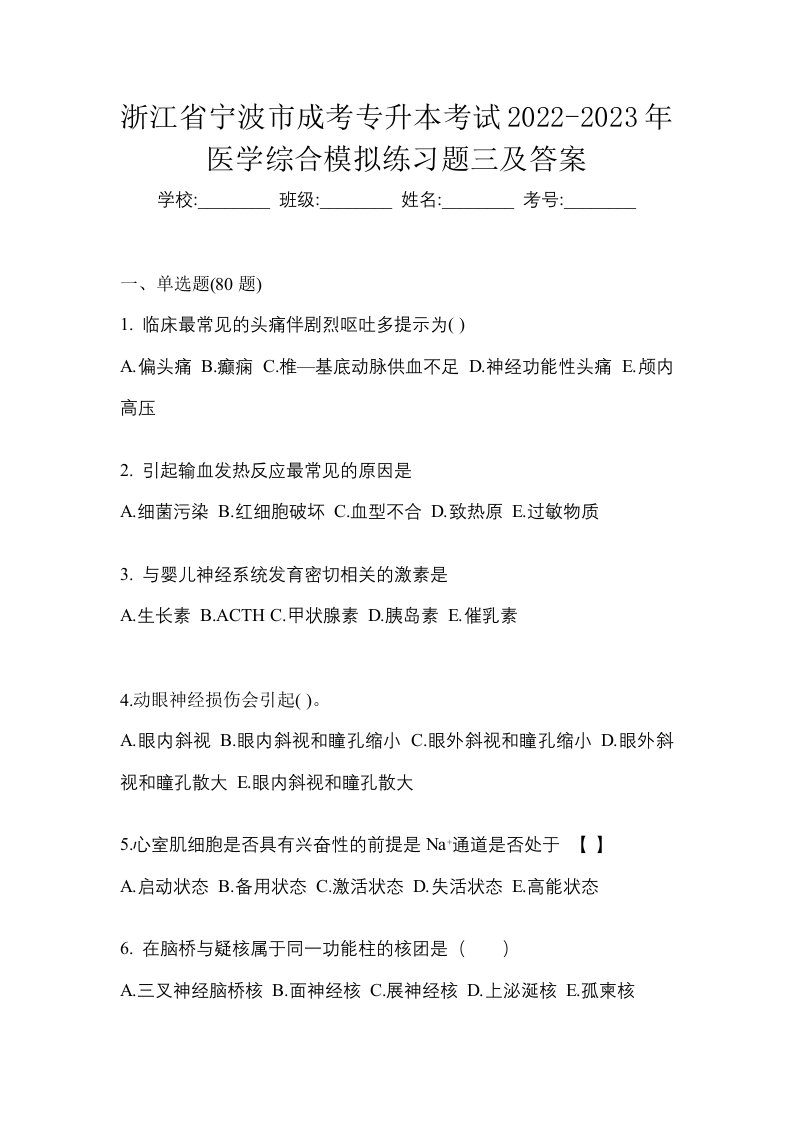 浙江省宁波市成考专升本考试2022-2023年医学综合模拟练习题三及答案

学校:________ 班级:________ 姓名:________ 考号:________

一、单选题(80 题)

1. 临床最常见的头痛伴剧烈呕吐多提示为( )

A.偏头痛 B.癫痫 C.椎—基底动脉供血不足 D.神经功能性头痛 E.颅内高压

2. 引起输血发热反应最常见的原因是

A.细菌污染 B.红细胞破坏 C.血型不合 D.致热原 E.过敏物质

3. 与婴儿神经系统发育密切相关的激素是

A.生长素 B.ACTH C.甲状腺素 D.胰岛素 E.催乳素

4.动眼神经损伤会引起( )。

A.眼内斜视 B.眼内斜视和瞳孔缩小 C.眼外斜视和瞳孔缩小 D.眼外斜视和瞳孔散大 E.眼内斜视和瞳孔散大

5.心室肌细胞是否具有兴奋性的前提是 $Na^+$通道是否处于 【 】

A.启动状态 B.备用状态 C.激活状态 D.失活状态 E.高能状态

6. 在脑桥与疑核属于同一功能柱的核团是（ ）

A.三叉神经脑桥核 B.面神经核 C.展神经核 D.上泌涎核 E.孤束核